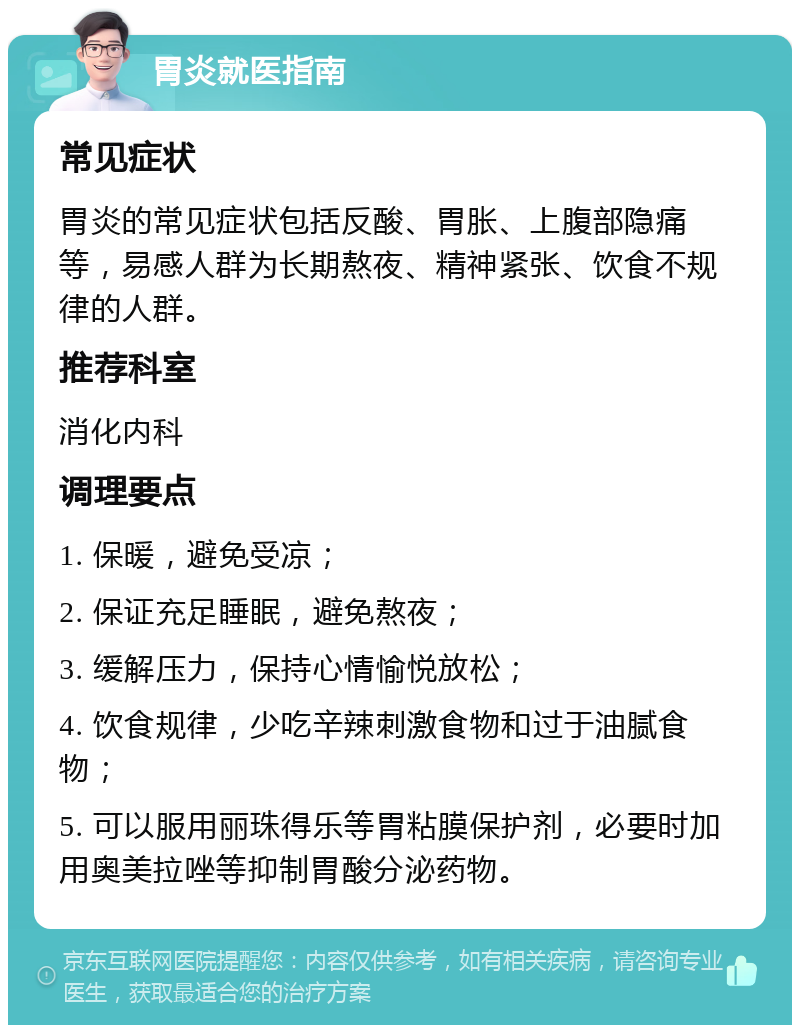 胃炎就医指南

常见症状

胃炎的常见症状包括反酸、胃胀、上腹部隐痛等，易感人群为长期熬夜、精神紧张、饮食不规律的人群。

推荐科室

消化内科

调理要点

1. 保暖，避免受凉；

2. 保证充足睡眠，避免熬夜；

3. 缓解压力，保持心情愉悦放松；

4. 饮食规律，少吃辛辣刺激食物和过于油腻食物；

5. 可以服用丽珠得乐等胃粘膜保护剂，必要时加用奥美拉唑等抑制胃酸分泌药物。

京东互联网医院提醒您：内容仅供参考，如有相关疾病，请咨询专业医生，获取最适合您的治疗方案